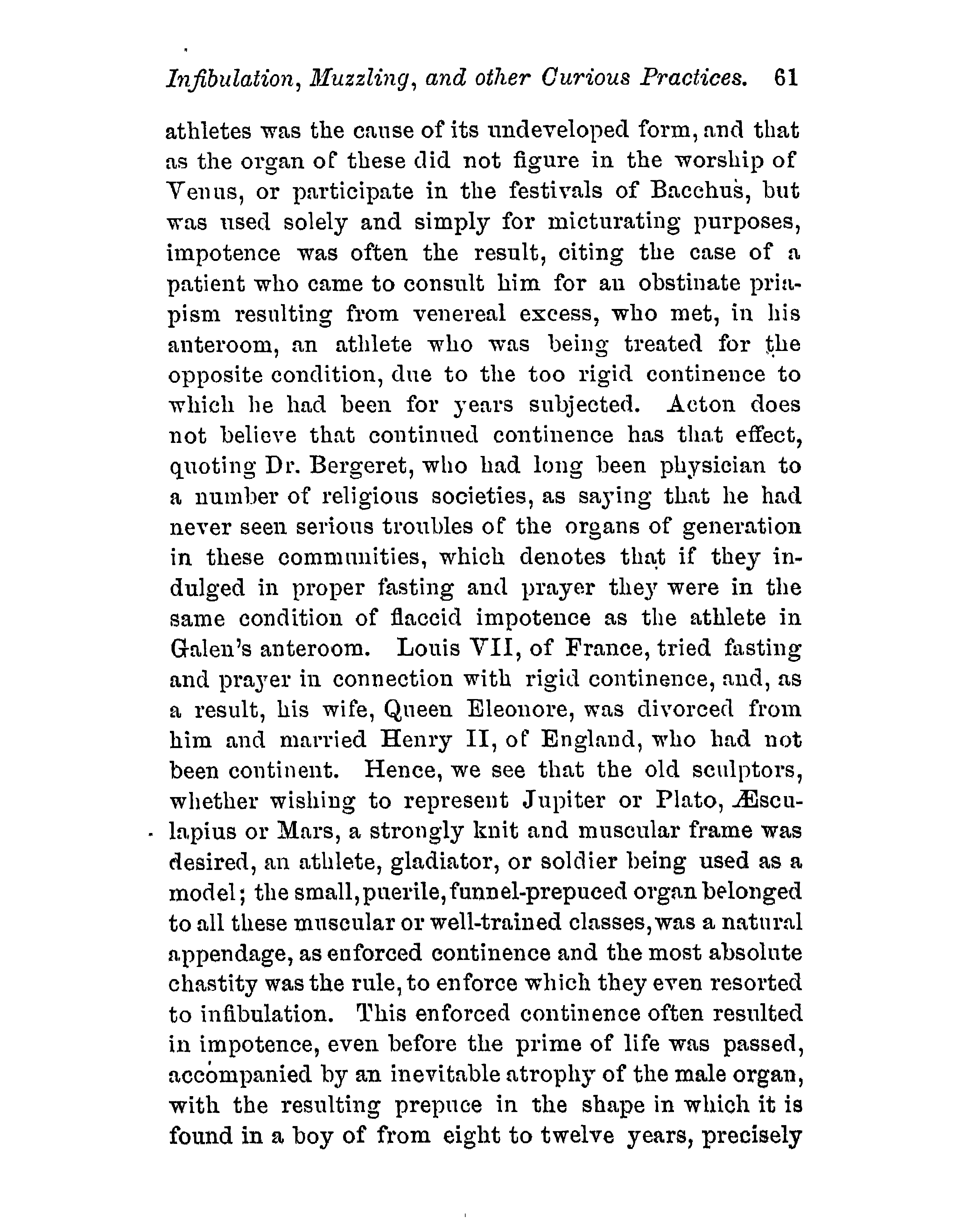 Infibulation, Muzzling, and other Curious Practices. 61

athletes was the cause of its undeveloped form, and that as the organ of these did not figure in the worship of Venus, or participate in the festivals of Bacchus, but was used solely and simply for micturating purposes, impotence was often the result, citing the case of a patient who came to consult him for an obstinate priapism resulting from venereal excess, who met, in his anteroom, an athlete who was being treated for the opposite condition, due to the too rigid continence to which he had been for years subjected. Acton does not believe that continued continence has that effect, quoting Dr. Bergeret, who had long been physician to a number of religious societies, as saying that he had never seen serious troubles of the organs of generation in these communities, which denotes that if they indulged in proper fasting and prayer they were in the same condition of flaccid impotence as the athlete in Galen's anteroom. Louis VII, of France, tried fasting and prayer in connection with rigid continence, and, as a result, his wife, Queen Eleonore, was divorced from him and married Henry II, of England, who had not been continent. Hence, we see that the old sculptors, whether wishing to represent Jupiter or Plato, Æsculapius or Mars, a strongly knit and muscular frame was desired, an athlete, gladiator, or soldier being used as a model; the small, puerile, funnel-prepuced organ belonged to all these muscular or well-trained classes, was a natural appendage, as enforced continence and the most absolute chastity was the rule, to enforce which they even resorted to infibulation. This enforced continence often resulted in impotence, even before the prime of life was passed, accompanied by an inevitable atrophy of the male organ, with the resulting prepuce in the shape in which it is found in a boy of from eight to twelve years, precisely